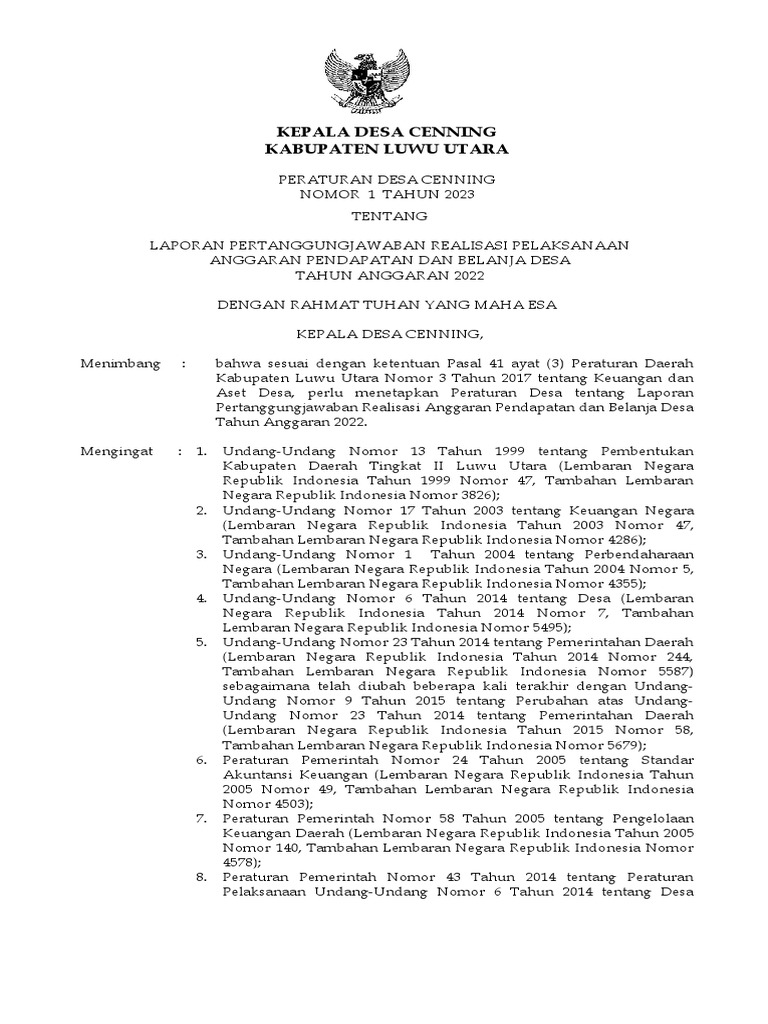 KEPALA DESA CENNING
KABUPATEN LUWU UTARA

PERATURAN DESA CENNING
NOMOR 1 TAHUN 2023

TENTANG

LAPORAN PERTANGGUNGJAWABAN REALISASI PELAKSANAAN ANGGARAN PENDAPATAN DAN BELANJA DESA
TAHUN ANGGARAN 2022

DENGAN RAHMAT TUHAN YANG MAHA ESA

KEPALA DESA CENNING,

Menimbang : bahwa sesuai dengan ketentuan Pasal 41 ayat (3) Peraturan Daerah Kabupaten Luwu Utara Nomor 3 Tahun 2017 tentang Keuangan dan Aset Desa, perlu menetapkan Peraturan Desa tentang Laporan Pertanggungjawaban Realisasi Anggaran Pendapatan dan Belanja Desa Tahun Anggaran 2022.

Mengingat : 1. Undang-Undang Nomor 13 Tahun 1999 tentang Pembentukan Kabupaten Daerah Tingkat II Luwu Utara (Lembaran Negara Republik Indonesia Tahun 1999 Nomor 47, Tambahan Lembaran Negara Republik Indonesia Nomor 3826);
2. Undang-Undang Nomor 17 Tahun 2003 tentang Keuangan Negara (Lembaran Negara Republik Indonesia Tahun 2003 Nomor 47, Tambahan Lembaran Negara Republik Indonesia Nomor 4286);
3. Undang-Undang Nomor 1 Tahun 2004 tentang Perbendaharaan Negara (Lembaran Negara Republik Indonesia Tahun 2004 Nomor 5, Tambahan Lembaran Negara Republik Indonesia Nomor 4355);
4. Undang-Undang Nomor 6 Tahun 2014 tentang Desa (Lembaran Negara Republik Indonesia Tahun 2014 Nomor 7, Tambahan Lembaran Negara Republik Indonesia Nomor 5495);
5. Undang-Undang Nomor 23 Tahun 2014 tentang Pemerintahan Daerah (Lembaran Negara Republik Indonesia Tahun 2014 Nomor 244, Tambahan Lembaran Negara Republik Indonesia Nomor 5587) sebagaimana telah diubah beberapa kali terakhir dengan Undang-Undang Nomor 9 Tahun 2015 tentang Perubahan atas Undang-Undang Nomor 23 Tahun 2014 tentang Pemerintahan Daerah (Lembaran Negara Republik Indonesia Tahun 2015 Nomor 58, Tambahan Lembaran Negara Republik Indonesia Nomor 5679);
6. Peraturan Pemerintah Nomor 24 Tahun 2005 tentang Standar Akuntansi Keuangan (Lembaran Negara Republik Indonesia Tahun 2005 Nomor 49, Tambahan Lembaran Negara Republik Indonesia Nomor 4503);
7. Peraturan Pemerintah Nomor 58 Tahun 2005 tentang Pengelolaan Keuangan Daerah (Lembaran Negara Republik Indonesia Tahun 2005 Nomor 140, Tambahan Lembaran Negara Republik Indonesia Nomor 4578);
8. Peraturan Pemerintah Nomor 43 Tahun 2014 tentang Peraturan Pelaksanaan Undang-Undang Nomor 6 Tahun 2014 tentang Desa